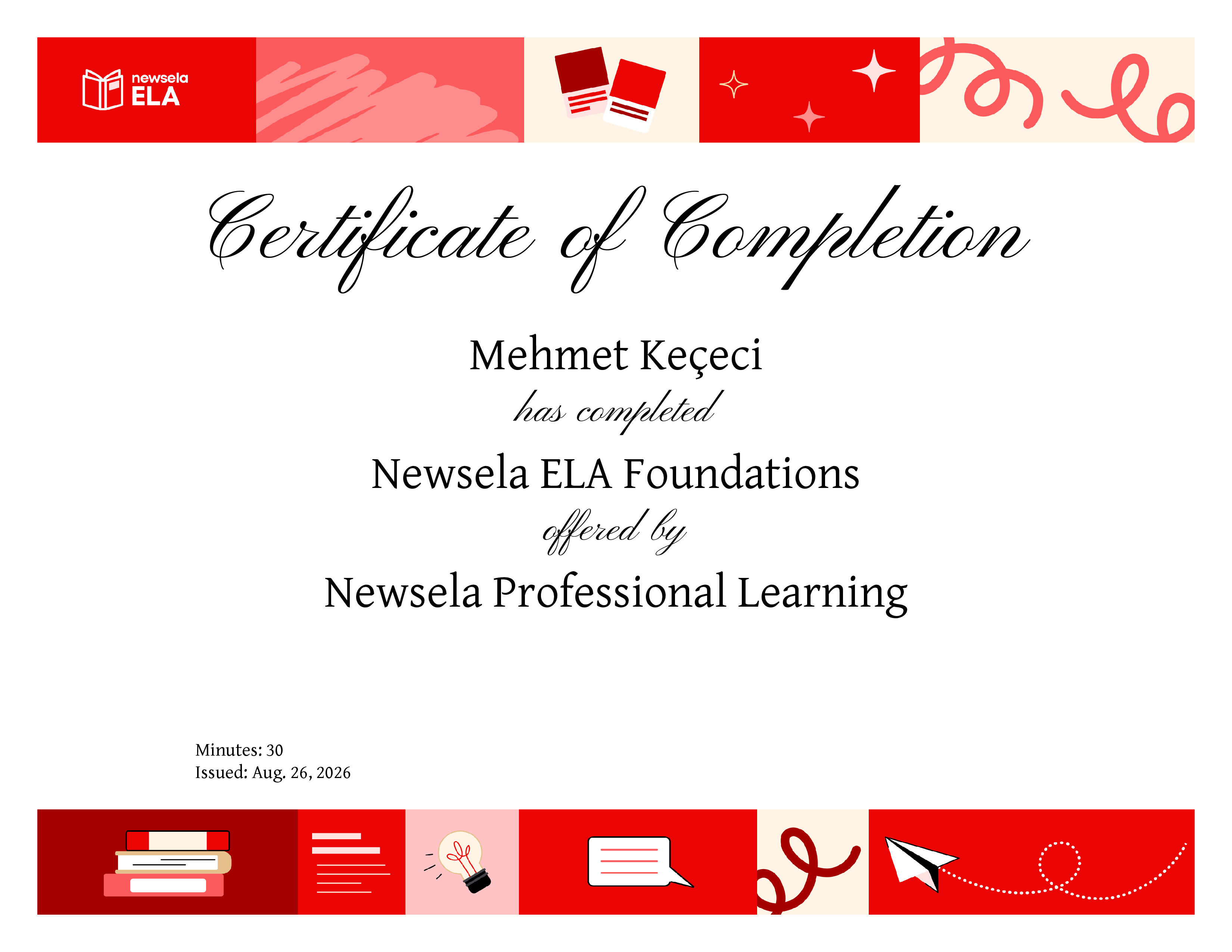 newsela ELA

Certificate of Completion

Mehmet Keçeci

has completed

Newsela ELA Foundations

offered by

Newsela Professional Learning

Minutes: 30
Issued: Aug. 26, 2026